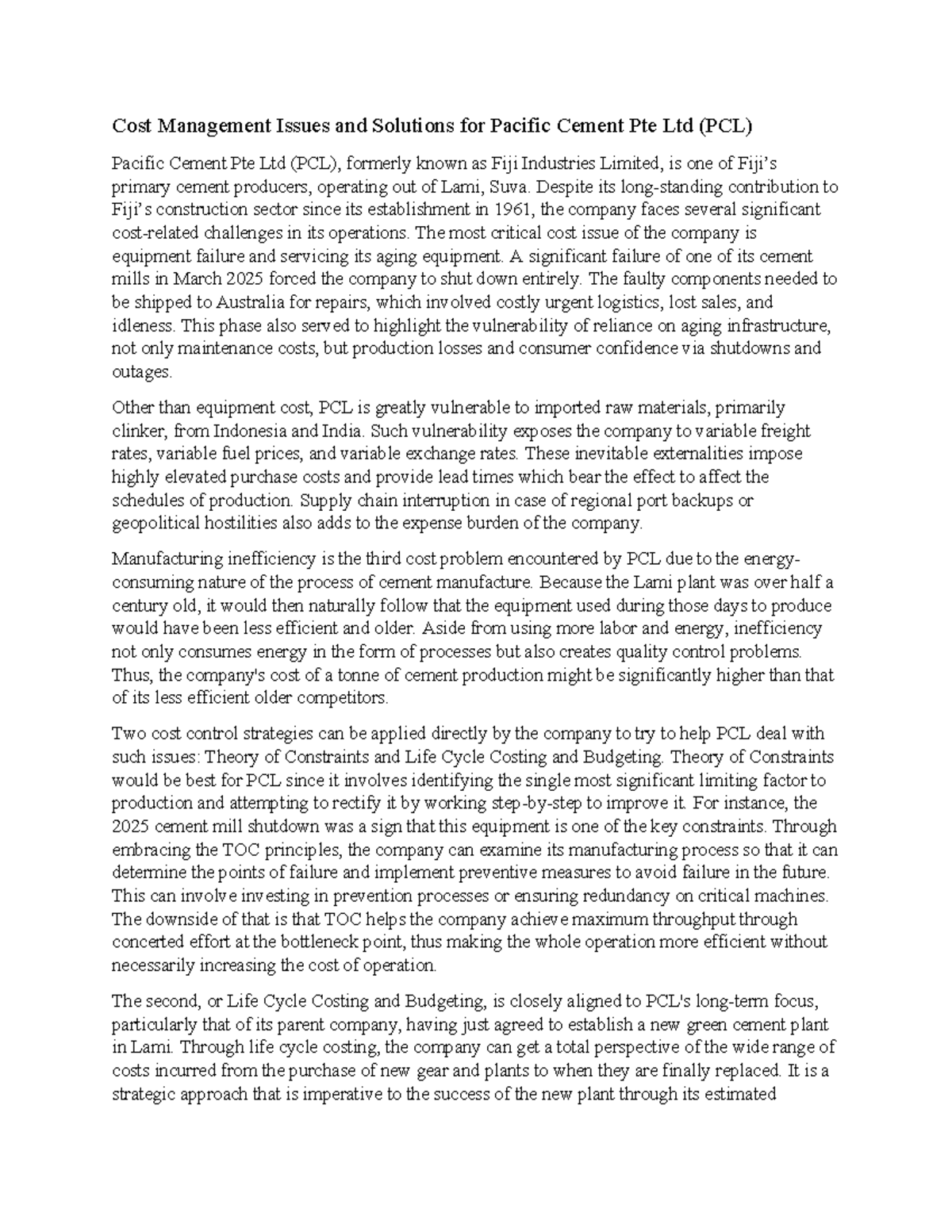 Cost Management Issues and Solutions for Pacific Cement Pte Ltd (PCL)

Pacific Cement Pte Ltd (PCL), formerly known as Fiji Industries Limited, is one of Fiji's primary cement producers, operating out of Lami, Suva. Despite its long-standing contribution to Fiji's construction sector since its establishment in 1961, the company faces several significant cost-related challenges in its operations. The most critical cost issue of the company is equipment failure and servicing its aging equipment. A significant failure of one of its cement mills in March 2025 forced the company to shut down entirely. The faulty components needed to be shipped to Australia for repairs, which involved costly urgent logistics, lost sales, and idleness. This phase also served to highlight the vulnerability of reliance on aging infrastructure, not only maintenance costs, but production losses and consumer confidence via shutdowns and outages.

Other than equipment cost, PCL is greatly vulnerable to imported raw materials, primarily clinker, from Indonesia and India. Such vulnerability exposes the company to variable freight rates, variable fuel prices, and variable exchange rates. These inevitable externalities impose highly elevated purchase costs and provide lead times which bear the effect to affect the schedules of production. Supply chain interruption in case of regional port backups or geopolitical hostilities also adds to the expense burden of the company.

Manufacturing inefficiency is the third cost problem encountered by PCL due to the energy-consuming nature of the process of cement manufacture. Because the Lami plant was over half a century old, it would then naturally follow that the equipment used during those days to produce would have been less efficient and older. Aside from using more labor and energy, inefficiency not only consumes energy in the form of processes but also creates quality control problems. Thus, the company's cost of a tonne of cement production might be significantly higher than that of its less efficient older competitors.

Two cost control strategies can be applied directly by the company to try to help PCL deal with such issues: Theory of Constraints and Life Cycle Costing and Budgeting. Theory of Constraints would be best for PCL since it involves identifying the single most significant limiting factor to production and attempting to rectify it by working step-by-step to improve it. For instance, the 2025 cement mill shutdown was a sign that this equipment is one of the key constraints. Through embracing the TOC principles, the company can examine its manufacturing process so that it can determine the points of failure and implement preventive measures to avoid failure in the future. This can involve investing in prevention processes or ensuring redundancy on critical machines. The downside of that is that TOC helps the company achieve maximum throughput through concerted effort at the bottleneck point, thus making the whole operation more efficient without necessarily increasing the cost of operation.

The second, or Life Cycle Costing and Budgeting, is closely aligned to PCL's long-term focus, particularly that of its parent company, having just agreed to establish a new green cement plant in Lami. Through life cycle costing, the company can get a total perspective of the wide range of costs incurred from the purchase of new gear and plants to when they are finally replaced. It is a strategic approach that is imperative to the success of the new plant through its estimated